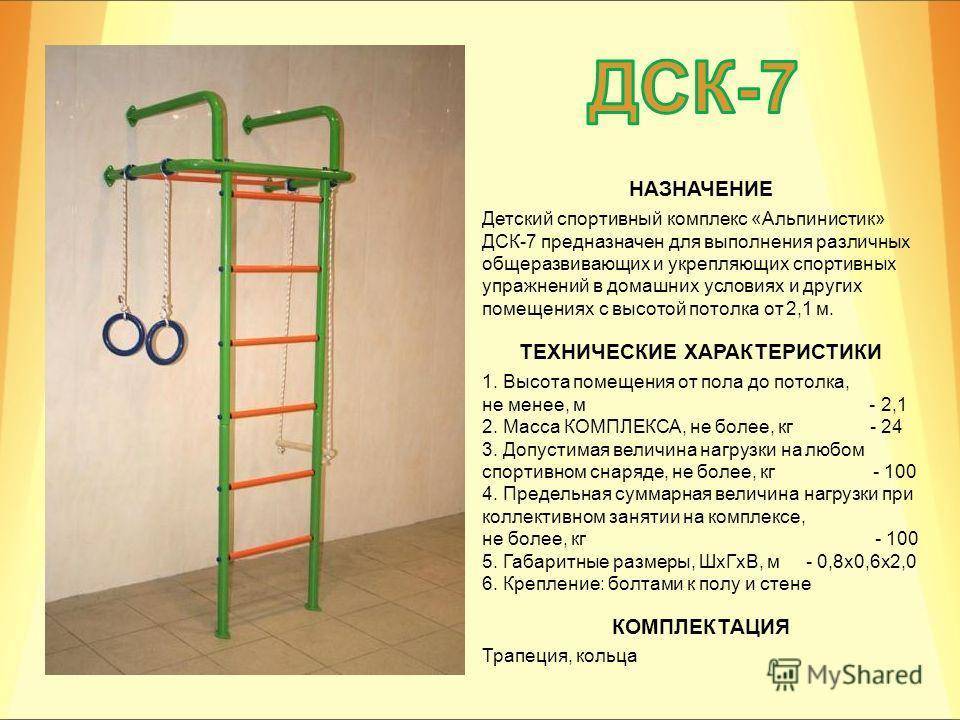 ДСК-7

НАЗНАЧЕНИЕ

Детский спортивный комплекс «Альпинистик» ДСК-7 предназначен для выполнения различных общеразвивающих и укрепляющих спортивных упражнений в домашних условиях и других помещениях с высотой потолка от 2,1 м.

ТЕХНИЧЕСКИЕ ХАРАКТЕРИСТИКИ

1. Высота помещения от пола до потолка, не менее, м - 2,1
2. Масса КОМПЛЕКСА, не более, кг - 24
3. Допустимая величина нагрузки на любом спортивном снаряде, не более, кг - 100
4. Предельная суммарная величина нагрузки при коллективном занятии на комплексе, не более, кг - 100
5. Габаритные размеры, ШхГхВ, м - 0,8х0,6х2,0
6. Крепление: болтами к полу и стене

КОМПЛЕКТАЦИЯ

Трапеция, кольца

MyShared